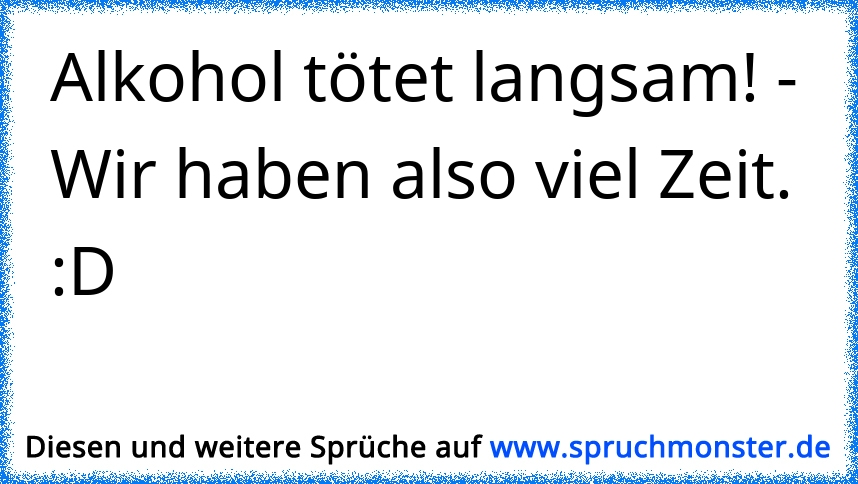 Alkohol tötet langsam! - Wir haben also viel Zeit. :D

Diesen und weitere Sprüche auf www.spruchmonster.de